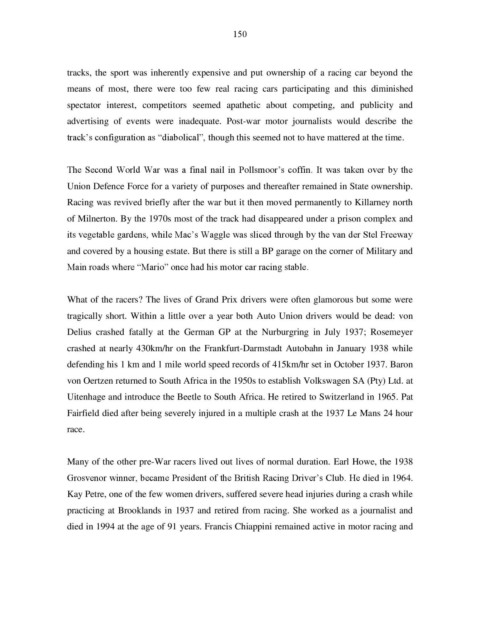 150

tracks, the sport was inherently expensive and put ownership of a racing car beyond the means of most, there were too few real racing cars participating and this diminished spectator interest, competitors seemed apathetic about competing, and publicity and advertising of events were inadequate. Post-war motor journalists would describe the track's configuration as "diabolical", though this seemed not to have mattered at the time.

The Second World War was a final nail in Pollsmoor's coffin. It was taken over by the Union Defence Force for a variety of purposes and thereafter remained in State ownership. Racing was revived briefly after the war but it then moved permanently to Killarney north of Milnerton. By the 1970s most of the track had disappeared under a prison complex and its vegetable gardens, while Mac's Waggle was sliced through by the van der Stel Freeway and covered by a housing estate. But there is still a BP garage on the corner of Military and Main roads where "Mario" once had his motor car racing stable.

What of the racers? The lives of Grand Prix drivers were often glamorous but some were tragically short. Within a little over a year both Auto Union drivers would be dead: von Delius crashed fatally at the German GP at the Nurburgring in July 1937; Rosemeyer crashed at nearly 430km/hr on the Frankfurt-Darmstadt Autobahn in January 1938 while defending his 1 km and 1 mile world speed records of 415km/hr set in October 1937. Baron von Oertzen returned to South Africa in the 1950s to establish Volkswagen SA (Pty) Ltd. at Uitenhage and introduce the Beetle to South Africa. He retired to Switzerland in 1965. Pat Fairfield died after being severely injured in a multiple crash at the 1937 Le Mans 24 hour race.

Many of the other pre-War racers lived out lives of normal duration. Earl Howe, the 1938 Grosvenor winner, became President of the British Racing Driver's Club. He died in 1964. Kay Petre, one of the few women drivers, suffered severe head injuries during a crash while practicing at Brooklands in 1937 and retired from racing. She worked as a journalist and died in 1994 at the age of 91 years. Francis Chiappini remained active in motor racing and